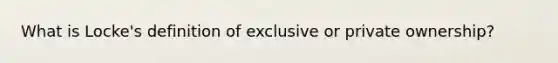 What is Locke's definition of exclusive or private ownership?